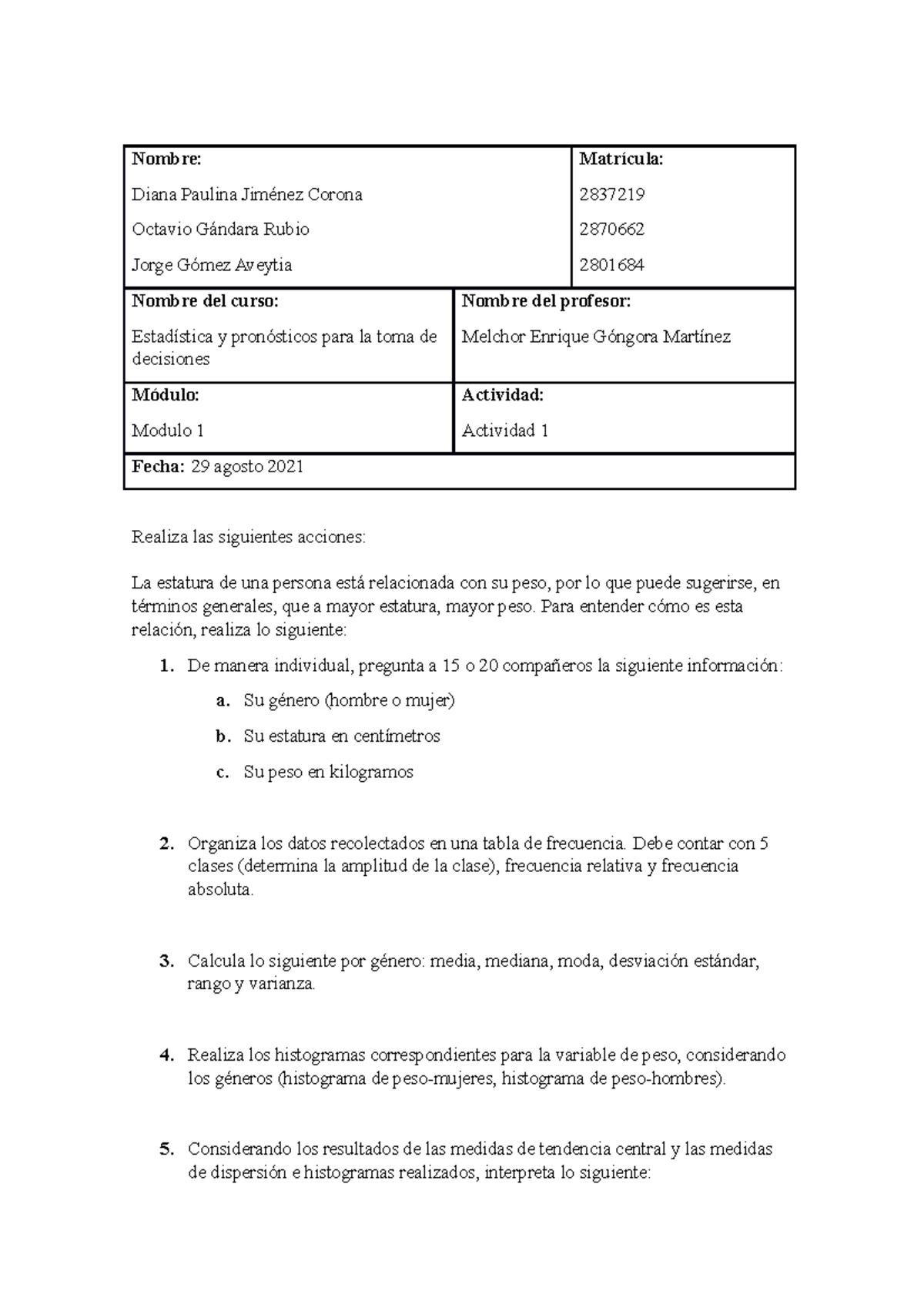 Nombre:

Diana Paulina Jiménez Corona

Octavio Gándara Rubio

Jorge Gómez Aveytia

Matrícula:

2837219

2870662

2801684

Nombre del curso:

Estadística y pronósticos para la toma de decisiones

Nombre del profesor:

Melchor Enrique Góngora Martínez

Módulo:

Modulo 1

Actividad:

Actividad 1

Fecha: 29 agosto 2021

Realiza las siguientes acciones:

La estatura de una persona está relacionada con su peso, por lo que puede sugerirse, en términos generales, que a mayor estatura, mayor peso. Para entender cómo es esta relación, realiza lo siguiente:

1. De manera individual, pregunta a 15 o 20 compañeros la siguiente información:

a. Su género (hombre o mujer)

b. Su estatura en centímetros

c. Su peso en kilogramos

2. Organiza los datos recolectados en una tabla de frecuencia. Debe contar con 5 clases (determina la amplitud de la clase), frecuencia relativa y frecuencia absoluta.

3. Calcula lo siguiente por género: media, mediana, moda, desviación estándar, rango y varianza.

4. Realiza los histogramas correspondientes para la variable de peso, considerando los géneros (histograma de peso-mujeres, histograma de peso-hombres).

5. Considerando los resultados de las medidas de tendencia central y las medidas de dispersión e histogramas realizados, interpreta lo siguiente: